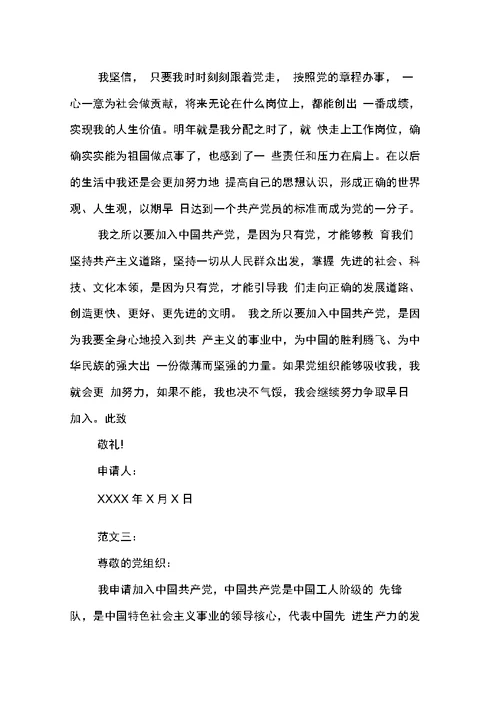 我坚信， 只要我时时刻刻跟着党走， 按照党的章程办事， 一心一意为社会做贡献，将来无论在什么岗位上，都能创出 一番成绩，实现我的人生价值。明年就是我分配之时了，就 快走上工作岗位，确确实实能为祖国做点事了，也感到了一 些责任和压力在肩上。在以后的生活中我还是会更加努力地 提高自己的思想认识，形成正确的世界观、人生观，以期早 日达到一个共产党员的标准而成为党的一分子。

我之所以要加入中国共产党，是因为只有党，才能够教 育我们坚持共产主义道路，坚持一切从人民群众出发，掌握 先进的社会、科技、文化本领，是因为只有党，才能引导我 们走向正确的发展道路、创造更快、更好、更先进的文明。 我之所以要加入中国共产党，是因为我要全身心地投入到共 产主义的事业中，为中国的胜利腾飞、为中华民族的强大出 一份微薄而坚强的力量。如果党组织能够吸收我，我就会更 加努力，如果不能，我也决不气馁，我会继续努力争取早日加入。此致

敬礼!

申请人：

XXXX 年 X 月 X 日

范文三：

尊敬的党组织：

我申请加入中国共产党，中国共产党是中国工人阶级的 先锋队，是中国特色社会主义事业的领导核心，代表中国先 进生产力的发